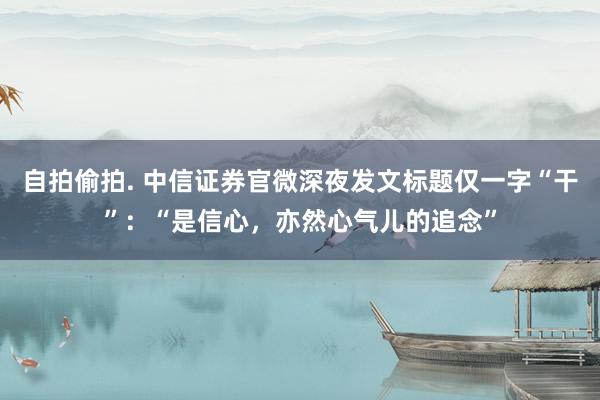 自拍偷拍. 中信证券官微深夜发文标题仅一字“干”：“是信心，亦然心气儿的追念”